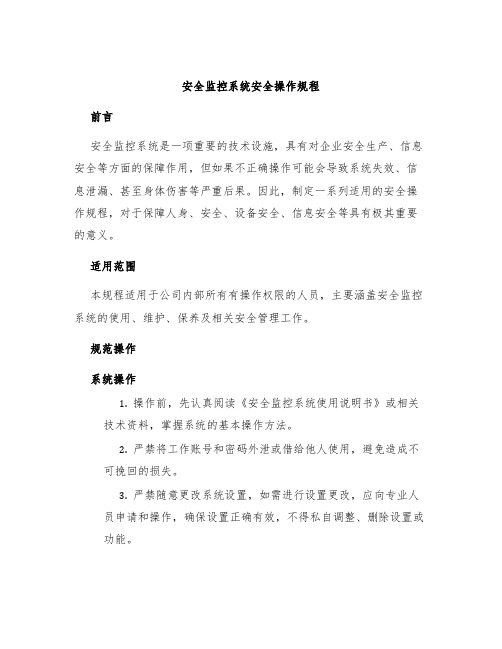 安全监控系统安全操作规程

前言

安全监控系统是一项重要的技术设施，具有对企业安全生产、信息安全等方面的保障作用，但如果不正确操作可能会导致系统失效、信息泄漏、甚至身体伤害等严重后果。因此，制定一系列适用的安全操作规程，对于保障人身、安全、设备安全、信息安全等具有极其重要的意义。

适用范围

本规程适用于公司内部所有有操作权限的人员，主要涵盖安全监控系统的使用、维护、保养及相关安全管理工作。

规范操作

系统操作

1. 操作前，先认真阅读《安全监控系统使用说明书》或相关技术资料，掌握系统的基本操作方法。

2. 严禁将工作账号和密码外泄或借给他人使用，避免造成不可挽回的损失。

3. 严禁随意更改系统设置，如需进行设置更改，应向专业人员申请和操作，确保设置正确有效，不得私自调整、删除设置或功能。